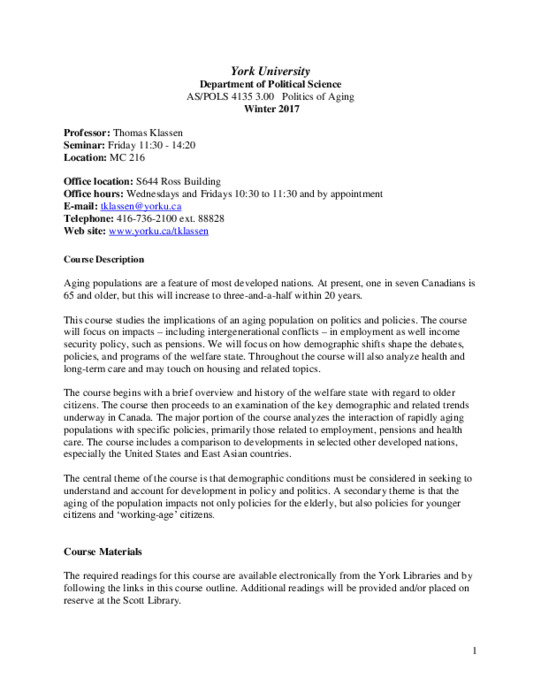 York University
Department of Political Science
AS/POLS 4135 3.00 Politics of Aging
Winter 2017

Professor: Thomas Klassen
Seminar: Friday 11:30 - 14:20
Location: MC 216

Office location: S644 Ross Building
Office hours: Wednesdays and Fridays 10:30 to 11:30 and by appointment
E-mail: tklassen@yorku.ca
Telephone: 416-736-2100 ext. 88828
Web site: www.yorku.ca/tklassen

Course Description

Aging populations are a feature of most developed nations. At present, one in seven Canadians is 65 and older, but this will increase to three-and-a-half within 20 years.

This course studies the implications of an aging population on politics and policies. The course will focus on impacts – including intergenerational conflicts – in employment as well income security policy, such as pensions. We will focus on how demographic shifts shape the debates, policies, and programs of the welfare state. Throughout the course will also analyze health and long-term care and may touch on housing and related topics.

The course begins with a brief overview and history of the welfare state with regard to older citizens. The course then proceeds to an examination of the key demographic and related trends underway in Canada. The major portion of the course analyzes the interaction of rapidly aging populations with specific policies, primarily those related to employment, pensions and health care. The course includes a comparison to developments in selected other developed nations, especially the United States and East Asian countries.

The central theme of the course is that demographic conditions must be considered in seeking to understand and account for development in policy and politics. A secondary theme is that the aging of the population impacts not only policies for the elderly, but also policies for younger citizens and 'working-age' citizens.

Course Materials

The required readings for this course are available electronically from the York Libraries and by following the links in this course outline. Additional readings will be provided and/or placed on reserve at the Scott Library.

1